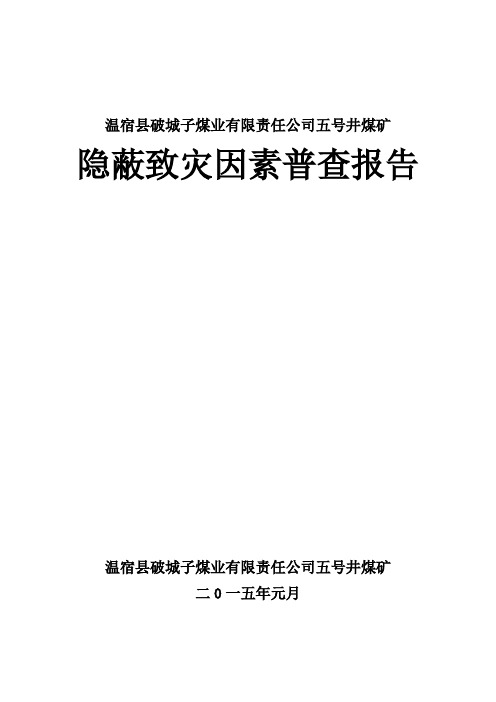 温宿县破城子煤业有限责任公司五号井煤矿

隐蔽致灾因素普查报告

温宿县破城子煤业有限责任公司五号井煤矿

二0一五年元月